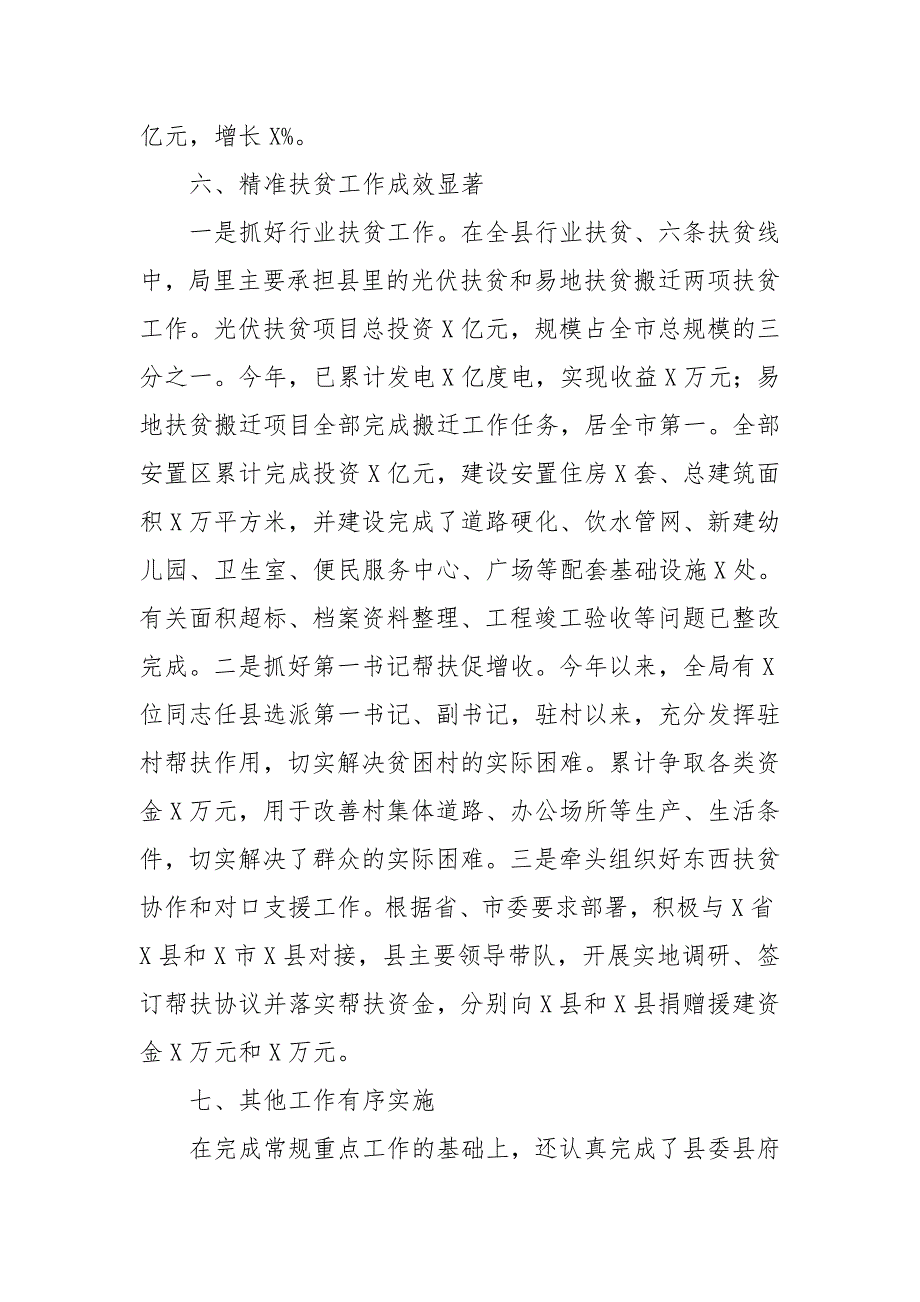 亿元，增长 X%。

六、精准扶贫工作成效显著

一是抓好行业扶贫工作。在全县行业扶贫、六条扶贫线中，局里主要承担县里的光伏扶贫和易地扶贫搬迁两项扶贫工作。光伏扶贫项目总投资 X 亿元，规模占全市总规模的三分之一。今年，已累计发电 X 亿度电，实现收益 X 万元；易地扶贫搬迁项目全部完成搬迁工作任务，居全市第一。全部安置区累计完成投资 X 亿元，建设安置住房 X 套、总建筑面积 X 万平方米，并建设完成了道路硬化、饮水管网、新建幼儿园、卫生室、便民服务中心、广场等配套基础设施 X 处。有关面积超标、档案资料整理、工程竣工验收等问题已整改完成。二是抓好第一书记帮扶促增收。今年以来，全局有 X 位同志任县选派第一书记、副书记，驻村以来，充分发挥驻村帮扶作用，切实解决贫困村的实际困难。累计争取各类资金 X 万元，用于改善村集体道路、办公场所等生产、生活条件，切实解决了群众的实际困难。三是牵头组织好东西扶贫协作和对口支援工作。根据省、市委要求部署，积极与 X 省 X 县和 X 市 X 县对接，县主要领导带队，开展实地调研、签订帮扶协议并落实帮扶资金，分别向 X 县和 X 县捐赠援建资金 X 万元和 X 万元。

七、其他工作有序实施

在完成常规重点工作的基础上，还认真完成了县委县府